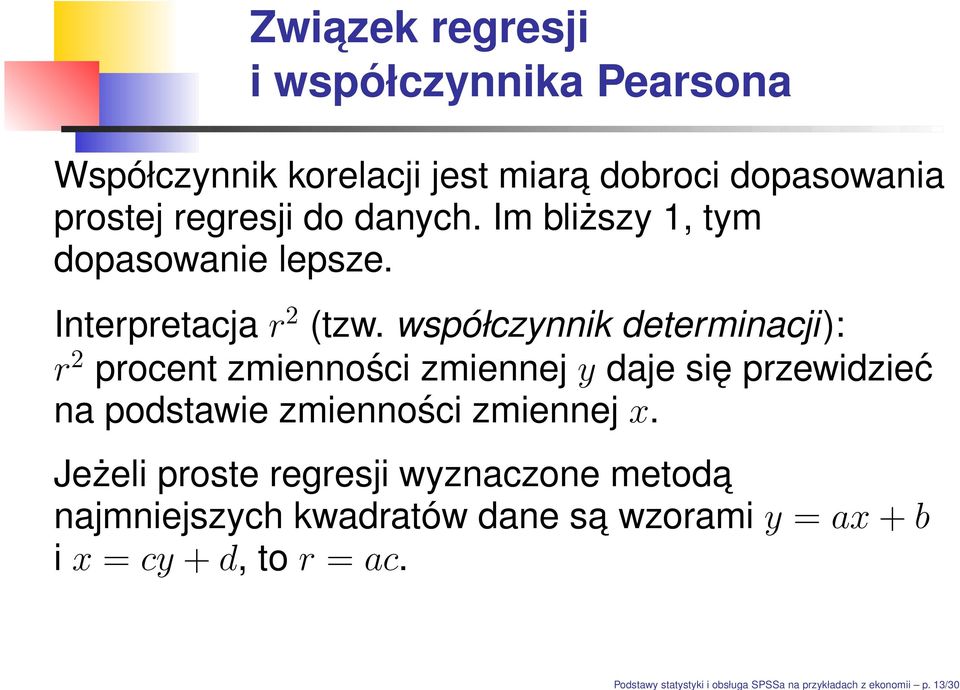 Związek regresji
i współczynnika Pearsona

Współczynnik korelacji jest miarą dobroci dopasowania prostej regresji do danych. Im bliższy 1, tym dopasowanie lepsze.

Interpretacja $r^2$ (tzw. współczynnik determinacji): $r^2$ procent zmienności zmiennej $y$ daje się przewidzieć na podstawie zmienności zmiennej $x$.

Jeżeli proste regresji wyznaczone metodą najmniejszych kwadratów dane są wzorami $y = ax + b$ i $x = cy + d$, to $r = ac$.

Podstawy statystyki i obsługa SPSSa na przykładach z ekonomii – p. 13/30